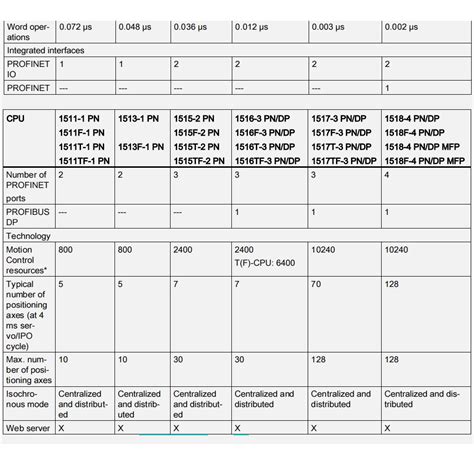 | Word operations | 0.072 µs | 0.048 µs | 0.036 µs | 0.012 µs | 0.003 µs | 0.002 µs |
|---|---|---|---|---|---|---|
| Integrated interfaces | | | | | | |
| PROFINET IO | 1 | 1 | 2 | 2 | 2 | 2 |
| PROFINET | --- | --- | --- | --- | --- | 1 |

| CPU | 1511-1 PN 1511F-1 PN 1511T-1 PN 1511TF-1 PN | 1513-1 PN 1513F-1 PN | 1515-2 PN 1515F-2 PN 1515T-2 PN 1515TF-2 PN | 1516-3 PN/DP 1516F-3 PN/DP 1516T-3 PN/DP 1516TF-3 PN/DP | 1517-3 PN/DP 1517F-3 PN/DP 1517T-3 PN/DP 1517TF-3 PN/DP | 1518-4 PN/DP 1518F-4 PN/DP 1518-4 PN/DP MFP 1518F-4 PN/DP MFP |
|---|---|---|---|---|---|---|
| Number of PROFINET ports | 2 | 2 | 3 | 3 | 3 | 4 |
| PROFIBUS DP | --- | --- | --- | 1 | 1 | 1 |
| Technology | | | | | | |
| Motion Control resources* | 800 | 800 | 2400 | 2400 T(F)-CPU: 6400 | 10240 | 10240 |
| Typical number of positioning axes (at 4 ms servo/IPO cycle) | 5 | 5 | 7 | 7 | 70 | 128 |
| Max. number of positioning axes | 10 | 10 | 30 | 30 | 128 | 128 |
| Isochronous mode | Centralized and distributed | Centralized and distributed | Centralized and distributed | Centralized and distributed | Centralized and distributed | Centralized and distributed |
| Web server | X | X | X | X | X | X |